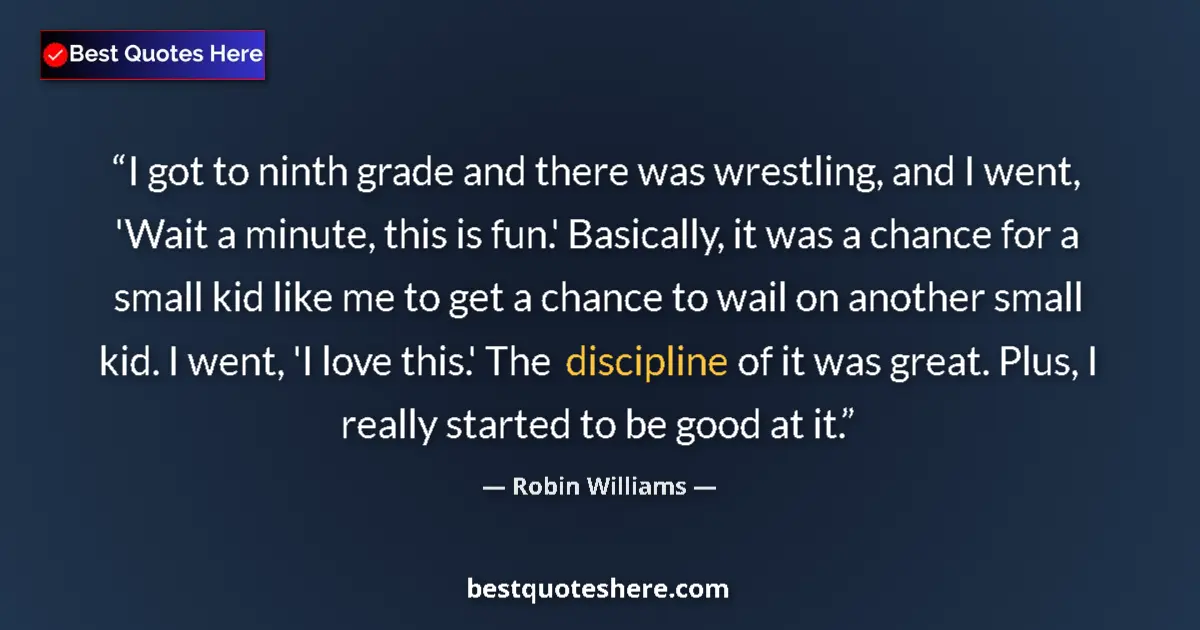 Best Quotes Here

“I got to ninth grade and there was wrestling, and I went, 'Wait a minute, this is fun.' Basically, it was a chance for a small kid like me to get a chance to wail on another small kid. I went, 'I love this.' The discipline of it was great. Plus, I really started to be good at it.”

— Robin Williams —

bestquoteshere.com